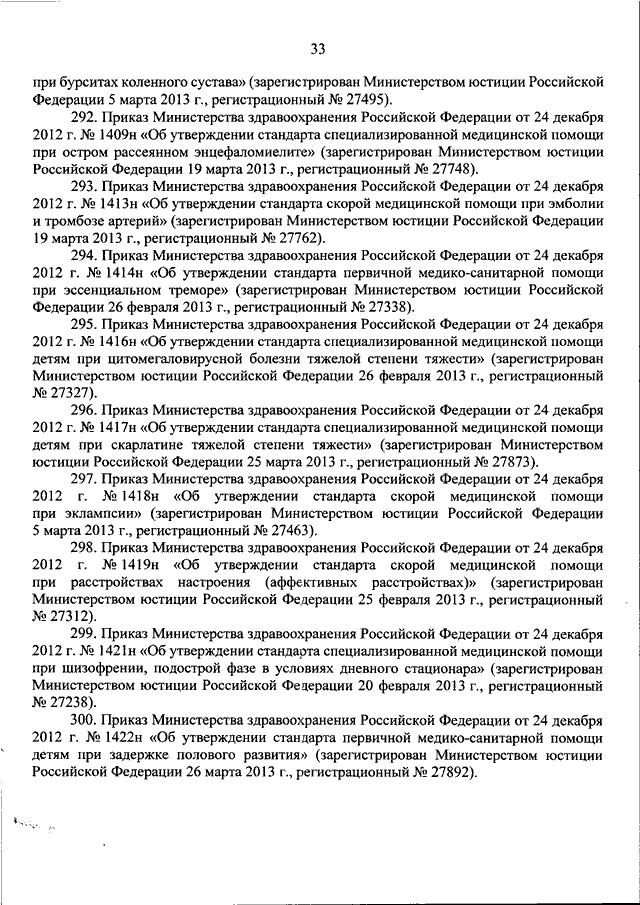 33

при бурситах коленного сустава» (зарегистрирован Министерством юстиции Российской Федерации 5 марта 2013 г., регистрационный № 27495).

292. Приказ Министерства здравоохранения Российской Федерации от 24 декабря 2012 г. № 1409н «Об утверждении стандарта специализированной медицинской помощи при остром рассеянном энцефаломиелите» (зарегистрирован Министерством юстиции Российской Федерации 19 марта 2013 г., регистрационный № 27748).

293. Приказ Министерства здравоохранения Российской Федерации от 24 декабря 2012 г. № 1413н «Об утверждении стандарта скорой медицинской помощи при эмболии и тромбозе артерий» (зарегистрирован Министерством юстиции Российской Федерации 19 марта 2013 г., регистрационный № 27762).

294. Приказ Министерства здравоохранения Российской Федерации от 24 декабря 2012 г. № 1414н «Об утверждении стандарта первичной медико-санитарной помощи при эссенциальном треморе» (зарегистрирован Министерством юстиции Российской Федерации 26 февраля 2013 г., регистрационный № 27338).

295. Приказ Министерства здравоохранения Российской Федерации от 24 декабря 2012 г. № 1416н «Об утверждении стандарта специализированной медицинской помощи детям при цитомегаловирусной болезни тяжелой степени тяжести» (зарегистрирован Министерством юстиции Российской Федерации 26 февраля 2013 г., регистрационный № 27327).

296. Приказ Министерства здравоохранения Российской Федерации от 24 декабря 2012 г. № 1417н «Об утверждении стандарта специализированной медицинской помощи детям при скарлатине тяжелой степени тяжести» (зарегистрирован Министерством юстиции Российской Федерации 25 марта 2013 г., регистрационный № 27873).

297. Приказ Министерства здравоохранения Российской Федерации от 24 декабря 2012 г. № 1418н «Об утверждении стандарта скорой медицинской помощи при эклампсии» (зарегистрирован Министерством юстиции Российской Федерации 5 марта 2013 г., регистрационный № 27463).

298. Приказ Министерства здравоохранения Российской Федерации от 24 декабря 2012 г. № 1419н «Об утверждении стандарта скорой медицинской помощи при расстройствах настроения (аффективных расстройствах)» (зарегистрирован Министерством юстиции Российской Федерации 25 февраля 2013 г., регистрационный № 27312).

299. Приказ Министерства здравоохранения Российской Федерации от 24 декабря 2012 г. № 1421н «Об утверждении стандарта специализированной медицинской помощи при шизофрении, подострой фазе в условиях дневного стационара» (зарегистрирован Министерством юстиции Российской Федерации 20 февраля 2013 г., регистрационный № 27238).

300. Приказ Министерства здравоохранения Российской Федерации от 24 декабря 2012 г. № 1422н «Об утверждении стандарта первичной медико-санитарной помощи детям при задержке полового развития» (зарегистрирован Министерством юстиции Российской Федерации 26 марта 2013 г., регистрационный № 27892).